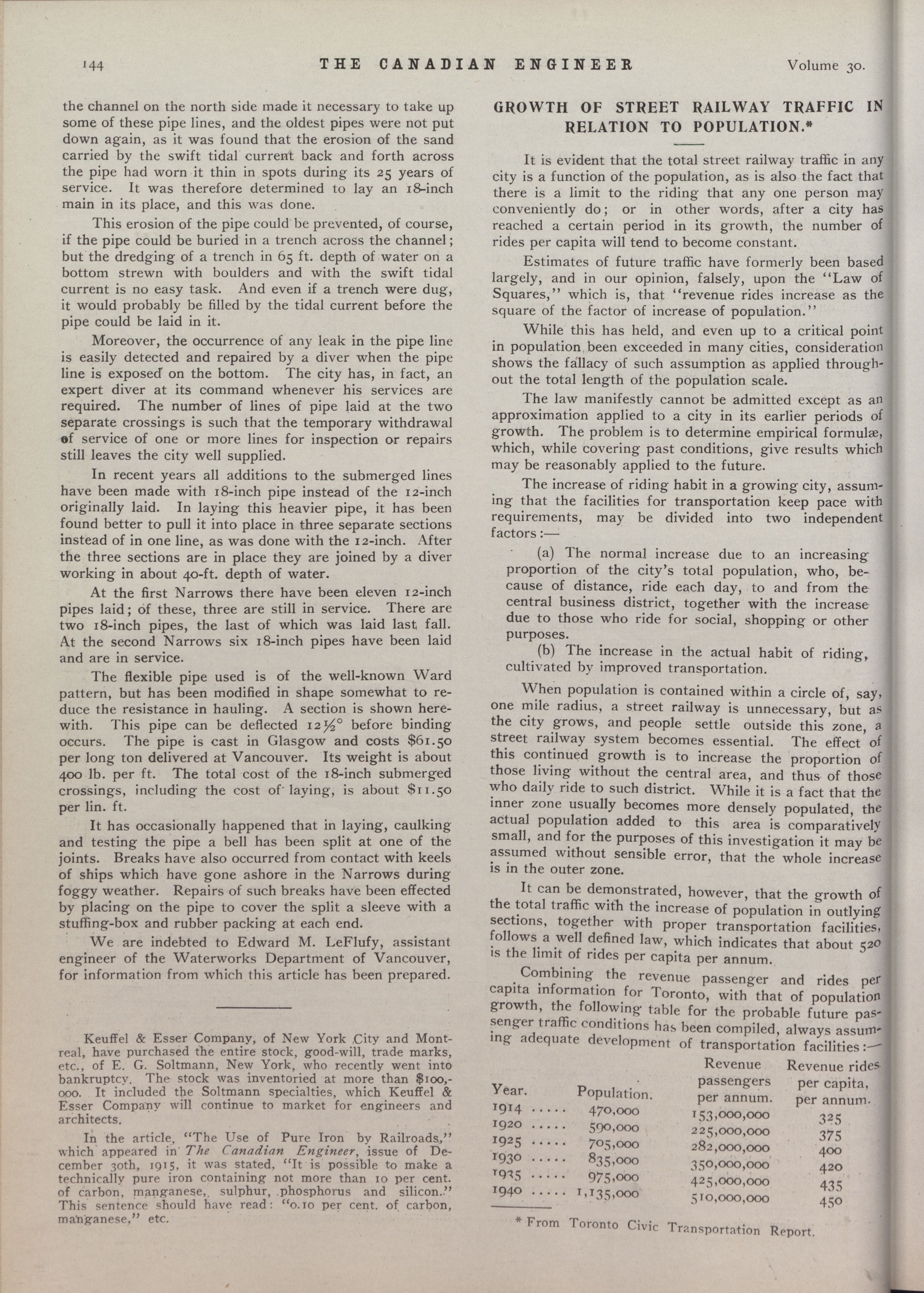 144 THE CANADIAN ENGINEER Volume 30.

the channel on the north side made it necessary to take up some of these pipe lines, and the oldest pipes were not put down again, as it was found that the erosion of the sand carried by the swift tidal current back and forth across the pipe had worn it thin in spots during its 25 years of service. It was therefore determined to lay an 18-inch main in its place, and this was done.

This erosion of the pipe could be prevented, of course, if the pipe could be buried in a trench across the channel; but the dredging of a trench in 65 ft. depth of water on a bottom strewn with boulders and with the swift tidal current is no easy task. And even if a trench were dug, it would probably be filled by the tidal current before the pipe could be laid in it.

Moreover, the occurrence of any leak in the pipe line is easily detected and repaired by a diver when the pipe line is exposed on the bottom. The city has, in fact, an expert diver at its command whenever his services are required. The number of lines of pipe laid at the two separate crossings is such that the temporary withdrawal of service of one or more lines for inspection or repairs still leaves the city well supplied.

In recent years all additions to the submerged lines have been made with 18-inch pipe instead of the 12-inch originally laid. In laying this heavier pipe, it has been found better to pull it into place in three separate sections instead of in one line, as was done with the 12-inch. After the three sections are in place they are joined by a diver working in about 40-ft. depth of water.

At the first Narrows there have been eleven 12-inch pipes laid; of these, three are still in service. There are two 18-inch pipes, the last of which was laid last fall. At the second Narrows six 18-inch pipes have been laid and are in service.

The flexible pipe used is of the well-known Ward pattern, but has been modified in shape somewhat to reduce the resistance in hauling. A section is shown herewith. This pipe can be deflected 12½° before binding occurs. The pipe is cast in Glasgow and costs $61.50 per long ton delivered at Vancouver. Its weight is about 400 lb. per ft. The total cost of the 18-inch submerged crossings, including the cost of laying, is about $11.50 per lin. ft.

It has occasionally happened that in laying, caulking and testing the pipe a bell has been split at one of the joints. Breaks have also occurred from contact with keels of ships which have gone ashore in the Narrows during foggy weather. Repairs of such breaks have been effected by placing on the pipe to cover the split a sleeve with a stuffing-box and rubber packing at each end.

We are indebted to Edward M. LeFlufy, assistant engineer of the Waterworks Department of Vancouver, for information from which this article has been prepared.

Keuffel & Esser Company, of New York City and Montreal, have purchased the entire stock, good-will, trade marks, etc., of E. G. Soltmann, New York, who recently went into bankruptcy. The stock was inventoried at more than $100,000. It included the Soltmann specialties, which Keuffel & Esser Company will continue to market for engineers and architects.

In the article, "The Use of Pure Iron by Railroads," which appeared in The Canadian Engineer, issue of December 30th, 1915, it was stated, "It is possible to make a technically pure iron containing not more than 10 per cent. of carbon, manganese, sulphur, phosphorus and silicon." This sentence should have read: "0.10 per cent. of carbon, manganese," etc.

GROWTH OF STREET RAILWAY TRAFFIC IN RELATION TO POPULATION.*

It is evident that the total street railway traffic in any city is a function of the population, as is also the fact that there is a limit to the riding that any one person may conveniently do; or in other words, after a city has reached a certain period in its growth, the number of rides per capita will tend to become constant.

Estimates of future traffic have formerly been based largely, and in our opinion, falsely, upon the "Law of Squares," which is, that "revenue rides increase as the square of the factor of increase of population."

While this has held, and even up to a critical point in population been exceeded in many cities, consideration shows the fallacy of such assumption as applied throughout the total length of the population scale.

The law manifestly cannot be admitted except as an approximation applied to a city in its earlier periods of growth. The problem is to determine empirical formulæ, which, while covering past conditions, give results which may be reasonably applied to the future.

The increase of riding habit in a growing city, assuming that the facilities for transportation keep pace with requirements, may be divided into two independent factors:—

(a) The normal increase due to an increasing proportion of the city's total population, who, because of distance, ride each day, to and from the central business district, together with the increase due to those who ride for social, shopping or other purposes.

(b) The increase in the actual habit of riding, cultivated by improved transportation.

When population is contained within a circle of, say, one mile radius, a street railway is unnecessary, but as the city grows, and people settle outside this zone, a street railway system becomes essential. The effect of this continued growth is to increase the proportion of those living without the central area, and thus of those who daily ride to such district. While it is a fact that the inner zone usually becomes more densely populated, the actual population added to this area is comparatively small, and for the purposes of this investigation it may be assumed without sensible error, that the whole increase is in the outer zone.

It can be demonstrated, however, that the growth of the total traffic with the increase of population in outlying sections, together with proper transportation facilities, follows a well defined law, which indicates that about 520 is the limit of rides per capita per annum.

Combining the revenue passenger and rides per capita information for Toronto, with that of population growth, the following table for the probable future passenger traffic conditions has been compiled, always assuming adequate development of transportation facilities:—

| Year. | Population. | Revenue passengers per annum. | Revenue rides per capita, per annum. |
|---|---|---|---|
| 1914 ..... | 470,000 | 153,000,000 | 325 |
| 1920 ..... | 590,000 | 225,000,000 | 375 |
| 1925 ..... | 705,000 | 282,000,000 | 400 |
| 1930 ..... | 835,000 | 350,000,000 | 420 |
| 1935 ..... | 975,000 | 425,000,000 | 435 |
| 1940 ..... | 1,135,000 | 510,000,000 | 450 |

* From Toronto Civic Transportation Report.